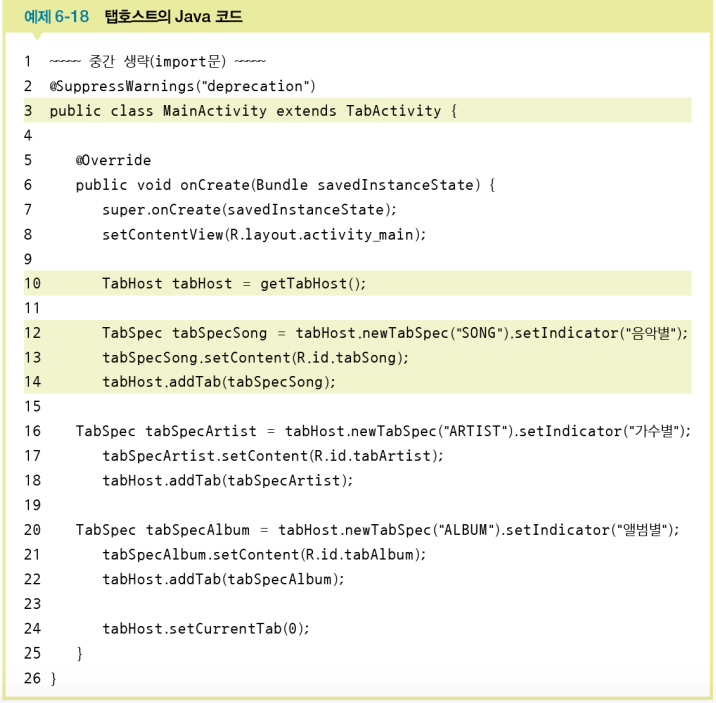 예제 6-18 탭호스트의 Java 코드

1 ~~~~ 중간 생략(import문) ~~~~
2 @SuppressWarnings("deprecation")
3 public class MainActivity extends TabActivity {
4
5 @Override
6 public void onCreate(Bundle savedInstanceState) {
7 super.onCreate(savedInstanceState);
8 setContentView(R.layout.activity_main);
9
10 TabHost tabHost = getTabHost();
11
12 TabSpec tabSpecSong = tabHost.newTabSpec("SONG").setIndicator("음악별");
13 tabSpecSong.setContent(R.id.tabSong);
14 tabHost.addTab(tabSpecSong);
15
16 TabSpec tabSpecArtist = tabHost.newTabSpec("ARTIST").setIndicator("가수별");
17 tabSpecArtist.setContent(R.id.tabArtist);
18 tabHost.addTab(tabSpecArtist);
19
20 TabSpec tabSpecAlbum = tabHost.newTabSpec("ALBUM").setIndicator("앨범별");
21 tabSpecAlbum.setContent(R.id.tabAlbum);
22 tabHost.addTab(tabSpecAlbum);
23
24 tabHost.setCurrentTab(0);
25 }
26 }